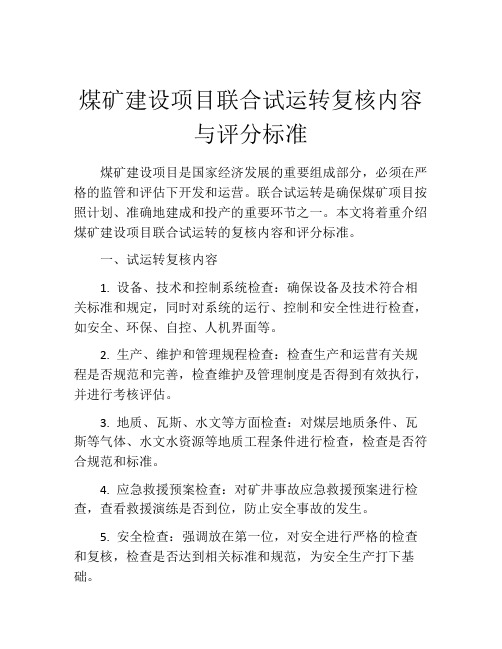 煤矿建设项目联合试运转复核内容与评分标准

煤矿建设项目是国家经济发展的重要组成部分，必须在严格的监管和评估下开发和运营。联合试运转是确保煤矿项目按照计划、准确地建成和投产的重要环节之一。本文将着重介绍煤矿建设项目联合试运转的复核内容和评分标准。

一、试运转复核内容

1. 设备、技术和控制系统检查：确保设备及技术符合相关标准和规定，同时对系统的运行、控制和安全性进行检查，如安全、环保、自控、人机界面等。

2. 生产、维护和管理规程检查：检查生产和运营有关规程是否规范和完善，检查维护及管理制度是否得到有效执行，并进行考核评估。

3. 地质、瓦斯、水文等方面检查：对煤层地质条件、瓦斯等气体、水文水资源等地质工程条件进行检查，检查是否符合规范和标准。

4. 应急救援预案检查：对矿井事故应急救援预案进行检查，查看救援演练是否到位，防止安全事故的发生。

5. 安全检查：强调放在第一位，对安全进行严格的检查和复核，检查是否达到相关标准和规范，为安全生产打下基础。